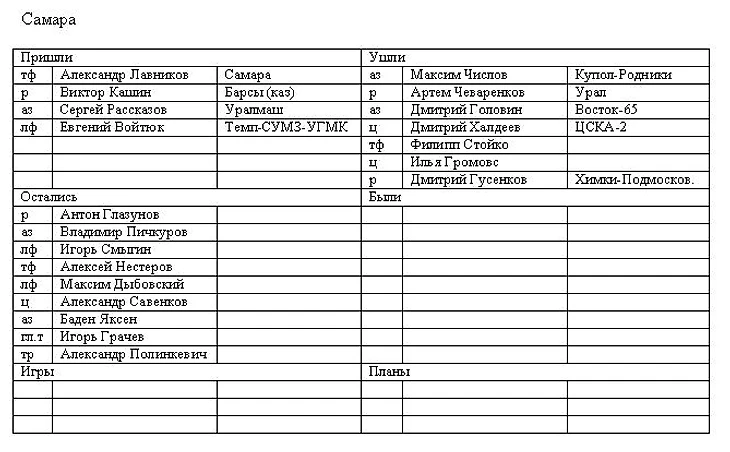 Самара

| Пришли | | | Ушли | | |
|---|---|---|---|---|---|
| тф | Александр Лавников | Самара | аз | Максим Числов | Купол-Родники |
| р | Виктор Кашин | Барсы (каз) | р | Артем Чеваренков | Урал |
| аз | Сергей Рассказов | Уралмаш | аз | Дмитрий Головин | Восток-65 |
| лф | Евгений Войтюк | Темп-СУМЗ-УГМК | ц | Дмитрий Халдеев | ЦСКА-2 |
| | | | тф | Филипп Стойко | |
| | | | ц | Илья Громовс | |
| | | | р | Дмитрий Гусенков | Химки-Подмосков. |
| Остались | | | Были | | |
| р | Антон Глазунов | | | | |
| аз | Владимир Пичкуров | | | | |
| лф | Игорь Смыгин | | | | |
| тф | Алексей Нестеров | | | | |
| лф | Максим Дыбовский | | | | |
| ц | Александр Савенков | | | | |
| аз | Баден Яксен | | | | |
| гл.т | Игорь Грачев | | | | |
| тр | Александр Полинкевич | | | | |
| Игры | | | Планы | | |
| | | | | | |
| | | | | | |
| | | | | | |